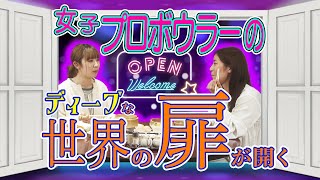 女子プロボウラーの

OPEN
Welcome

ディープな
世界の扉が開く